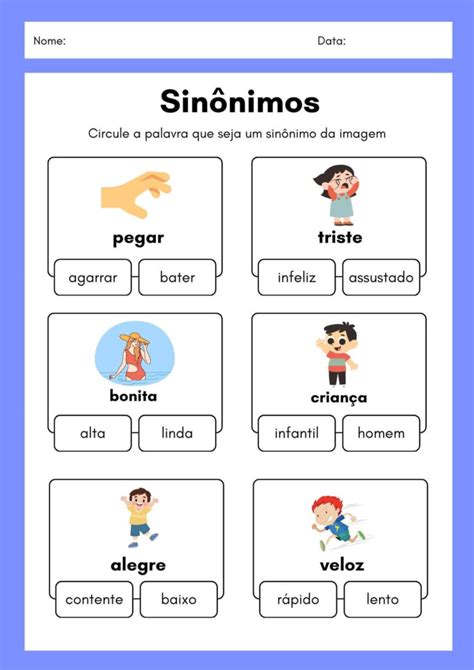 Nome: Data:

Sinônimos

Circule a palavra que seja um sinônimo da imagem

pegar

agarrar bater

triste

infeliz assustado

bonita

alta linda

criança

infantil homem

alegre

contente baixo

veloz

rápido lento